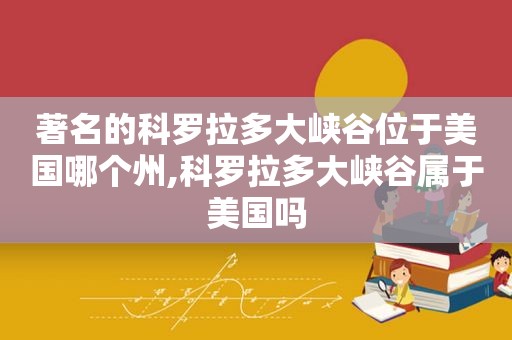 著名的科罗拉多大峡谷位于美国哪个州,科罗拉多大峡谷属于美国吗